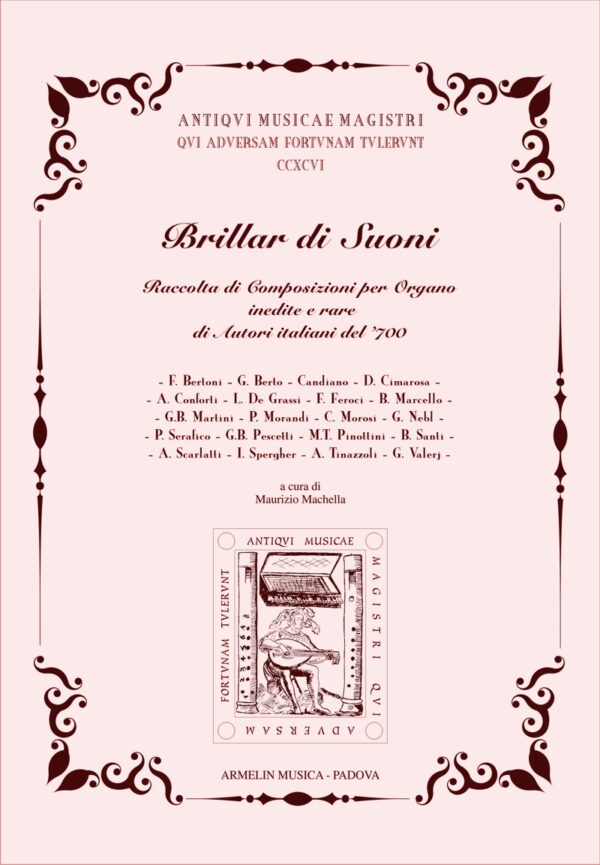 ANTIQVI MUSICAE MAGISTRI
QVI ADVERSAM FORTVNAM TVLERVNT
CCXCVI

Brillar di Suoni

Raccolta di Composizioni per Organo
inedite e rare
di Autori italiani del '700

- F. Bertoni - G. Berto - Candiano - D. Cimarosa -
- A. Conforti - L. De Grassi - F. Feroci - B. Marcello -
- G.B. Martini - P. Morandi - C. Morosi - G. Nebl -
- P. Serafico - G.B. Pescetti - M.T. Pinottini - B. Santi -
- A. Scarlatti - I. Spergher - A. Tinazzoli - G. Valerj -

a cura di
Maurizio Machella

ANTIQVI MUSICAE MAGISTRI QVI ADVERSAM FORTVNAM TVLERVNT

ARMELIN MUSICA - PADOVA